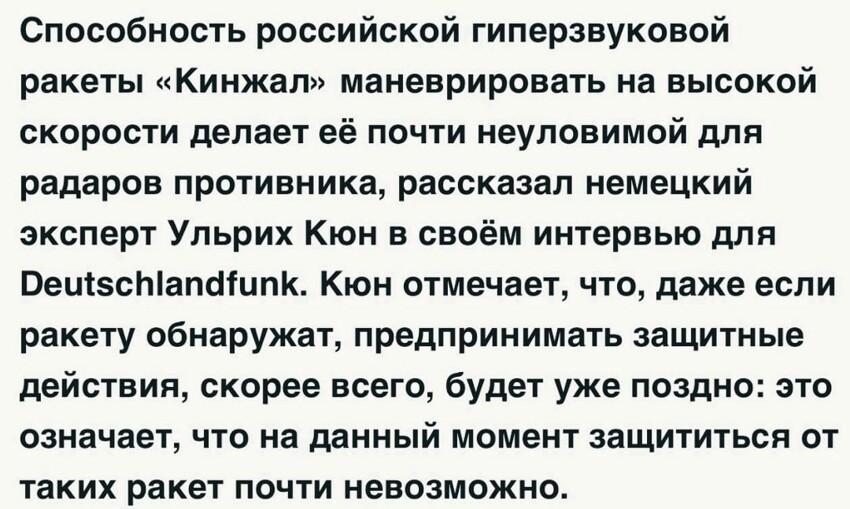 Способность российской гиперзвуковой ракеты «Кинжал» маневрировать на высокой скорости делает её почти неуловимой для радаров противника, рассказал немецкий эксперт Ульрих Кюн в своём интервью для Deutschlandfunk. Кюн отмечает, что, даже если ракету обнаружат, предпринимать защитные действия, скорее всего, будет уже поздно: это означает, что на данный момент защититься от таких ракет почти невозможно.